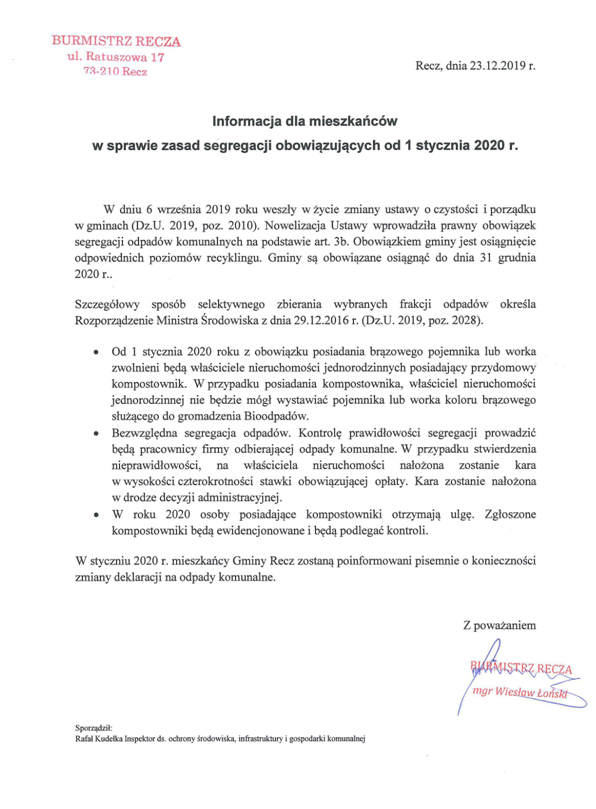 BURMISTRZ RECZA
ul. Ratuszowa 17
73-210 Recz

Recz, dnia 23.12.2019 r.

Informacja dla mieszkańców
w sprawie zasad segregacji obowiązujących od 1 stycznia 2020 r.

W dniu 6 września 2019 roku weszły w życie zmiany ustawy o czystości i porządku w gminach (Dz.U. 2019, poz. 2010). Nowelizacja Ustawy wprowadziła prawny obowiązek segregacji odpadów komunalnych na podstawie art. 3b. Obowiązkiem gminy jest osiągnięcie odpowiednich poziomów recyklingu. Gminy są obowiązane osiągnąć do dnia 31 grudnia 2020 r..

Szczegółowy sposób selektywnego zbierania wybranych frakcji odpadów określa Rozporządzenie Ministra Środowiska z dnia 29.12.2016 r. (Dz.U. 2019, poz. 2028).

• Od 1 stycznia 2020 roku z obowiązku posiadania brązowego pojemnika lub worka zwolnieni będą właściciele nieruchomości jednorodzinnych posiadający przydomowy kompostownik. W przypadku posiadania kompostownika, właściciel nieruchomości jednorodzinnej nie będzie mógł wystawiać pojemnika lub worka koloru brązowego służącego do gromadzenia Bioodpadów.
• Bezwzględna segregacja odpadów. Kontrolę prawidłowości segregacji prowadzić będą pracownicy firmy odbierającej odpady komunalne. W przypadku stwierdzenia nieprawidłowości, na właściciela nieruchomości nałożona zostanie kara w wysokości czterokrotności stawki obowiązującej opłaty. Kara zostanie nałożona w drodze decyzji administracyjnej.
• W roku 2020 osoby posiadające kompostowniki otrzymają ulgę. Zgłoszone kompostowniki będą ewidencjonowane i będą podlegać kontroli.

W styczniu 2020 r. mieszkańcy Gminy Recz zostaną poinformowani pisemnie o konieczności zmiany deklaracji na odpady komunalne.

Z poważaniem

BURMISTRZ RECZA
mgr Wiesław Łoński

Sporządził:
Rafał Kudełka Inspektor ds. ochrony środowiska, infrastruktury i gospodarki komunalnej